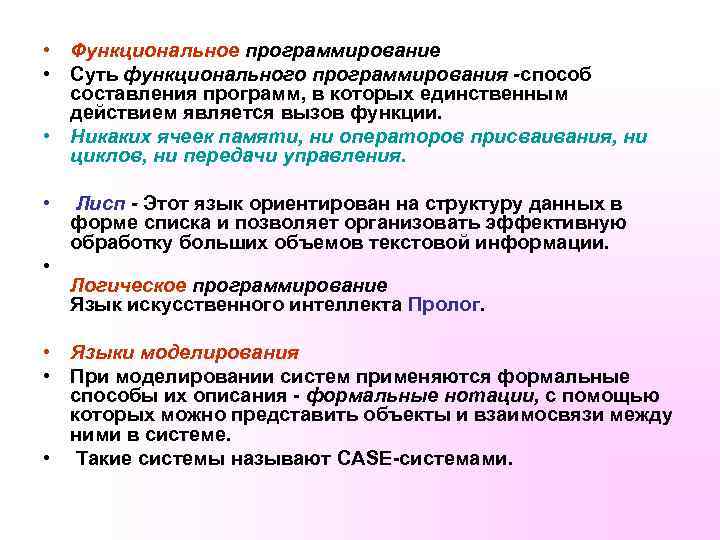 • Функциональное программирование
• Суть функционального программирования -способ составления программ, в которых единственным действием является вызов функции.
• Никаких ячеек памяти, ни операторов присваивания, ни циклов, ни передачи управления.

• Лисп - Этот язык ориентирован на структуру данных в форме списка и позволяет организовать эффективную обработку больших объемов текстовой информации.
•
Логическое программирование
Язык искусственного интеллекта Пролог.

• Языки моделирования
• При моделировании систем применяются формальные способы их описания - формальные нотации, с помощью которых можно представить объекты и взаимосвязи между ними в системе.
• Такие системы называют CASE-системами.